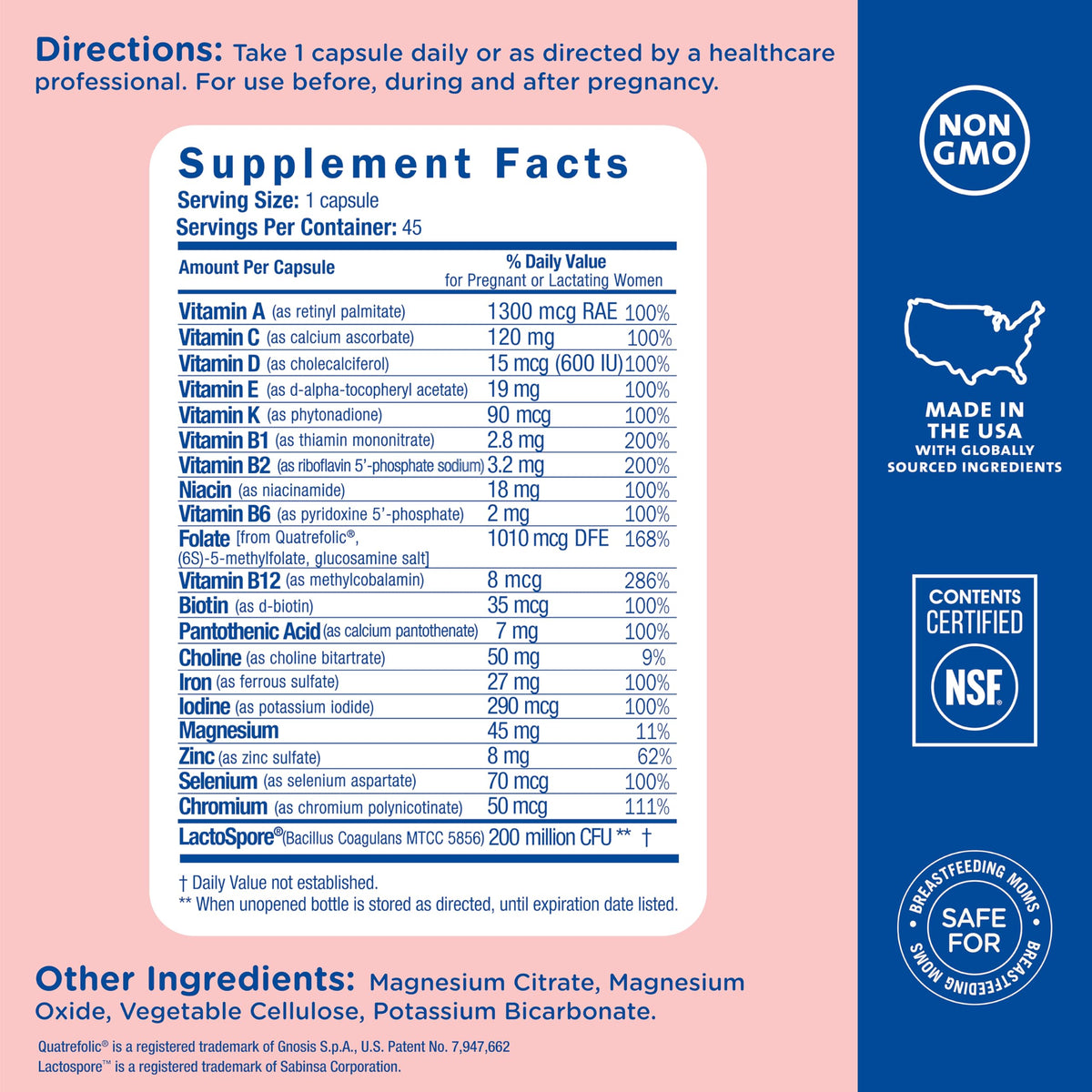 Directions: Take 1 capsule daily or as directed by a healthcare professional. For use before, during and after pregnancy.

Supplement Facts
Serving Size: 1 capsule
Servings Per Container: 45

| Amount Per Capsule | % Daily Value for Pregnant or Lactating Women | |
|---|---|---|
| Vitamin A (as retinyl palmitate) | 1300 mcg RAE | 100% |
| Vitamin C (as calcium ascorbate) | 120 mg | 100% |
| Vitamin D (as cholecalciferol) | 15 mcg (600 IU) | 100% |
| Vitamin E (as d-alpha-tocopheryl acetate) | 19 mg | 100% |
| Vitamin K (as phytonadione) | 90 mcg | 100% |
| Vitamin B1 (as thiamin mononitrate) | 2.8 mg | 200% |
| Vitamin B2 (as riboflavin 5'-phosphate sodium) | 3.2 mg | 200% |
| Niacin (as niacinamide) | 18 mg | 100% |
| Vitamin B6 (as pyridoxine 5'-phosphate) | 2 mg | 100% |
| Folate [from Quatrefolic®, (6S)-5-methylfolate, glucosamine salt] | 1010 mcg DFE | 168% |
| Vitamin B12 (as methylcobalamin) | 8 mcg | 286% |
| Biotin (as d-biotin) | 35 mcg | 100% |
| Pantothenic Acid (as calcium pantothenate) | 7 mg | 100% |
| Choline (as choline bitartrate) | 50 mg | 9% |
| Iron (as ferrous sulfate) | 27 mg | 100% |
| Iodine (as potassium iodide) | 290 mcg | 100% |
| Magnesium | 45 mg | 11% |
| Zinc (as zinc sulfate) | 8 mg | 62% |
| Selenium (as selenium aspartate) | 70 mcg | 100% |
| Chromium (as chromium polynicotinate) | 50 mcg | 111% |
| LactoSpore® (Bacillus Coagulans MTCC 5856) | 200 million CFU ** | † |

† Daily Value not established.
** When unopened bottle is stored as directed, until expiration date listed.

Other Ingredients: Magnesium Citrate, Magnesium Oxide, Vegetable Cellulose, Potassium Bicarbonate.

Quatrefolic® is a registered trademark of Gnosis S.p.A., U.S. Patent No. 7,947,662
Lactospore™ is a registered trademark of Sabinsa Corporation.

NON GMO

MADE IN THE USA
WITH GLOBALLY SOURCED INGREDIENTS

CONTENTS CERTIFIED
NSF

BREASTFEEDING MOMS
SAFE FOR
BREASTFEEDING MOMS